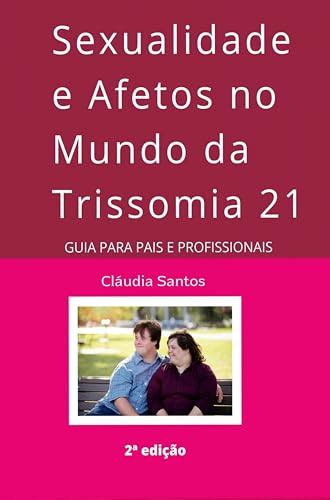 Sexualidade e Afetos no Mundo da Trissomia 21

GUIA PARA PAIS E PROFISSIONAIS

Cláudia Santos

2ª edição